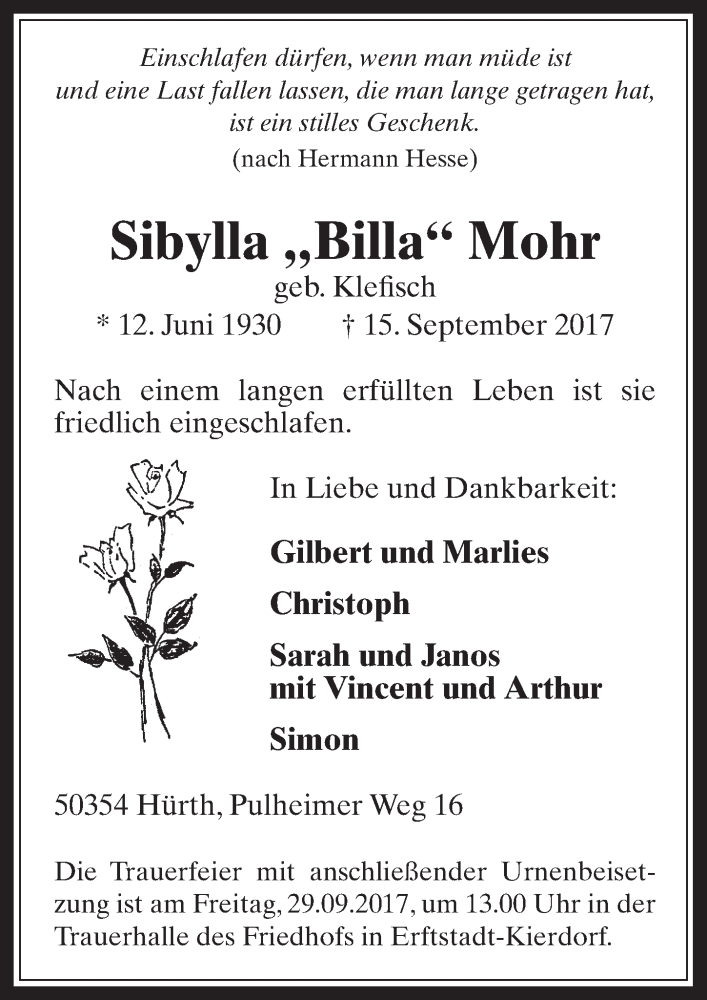 Einschlafen dürfen, wenn man müde ist
und eine Last fallen lassen, die man lange getragen hat,
ist ein stilles Geschenk.
(nach Hermann Hesse)

Sibylla „Billa“ Mohr
geb. Klefisch
* 12. Juni 1930 † 15. September 2017

Nach einem langen erfüllten Leben ist sie friedlich eingeschlafen.

In Liebe und Dankbarkeit:

Gilbert und Marlies

Christoph

Sarah und Janos
mit Vincent und Arthur

Simon

50354 Hürth, Pulheimer Weg 16

Die Trauerfeier mit anschließender Urnenbeisetzung ist am Freitag, 29.09.2017, um 13.00 Uhr in der Trauerhalle des Friedhofs in Erftstadt-Kierdorf.